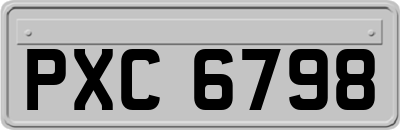 PXC 6798